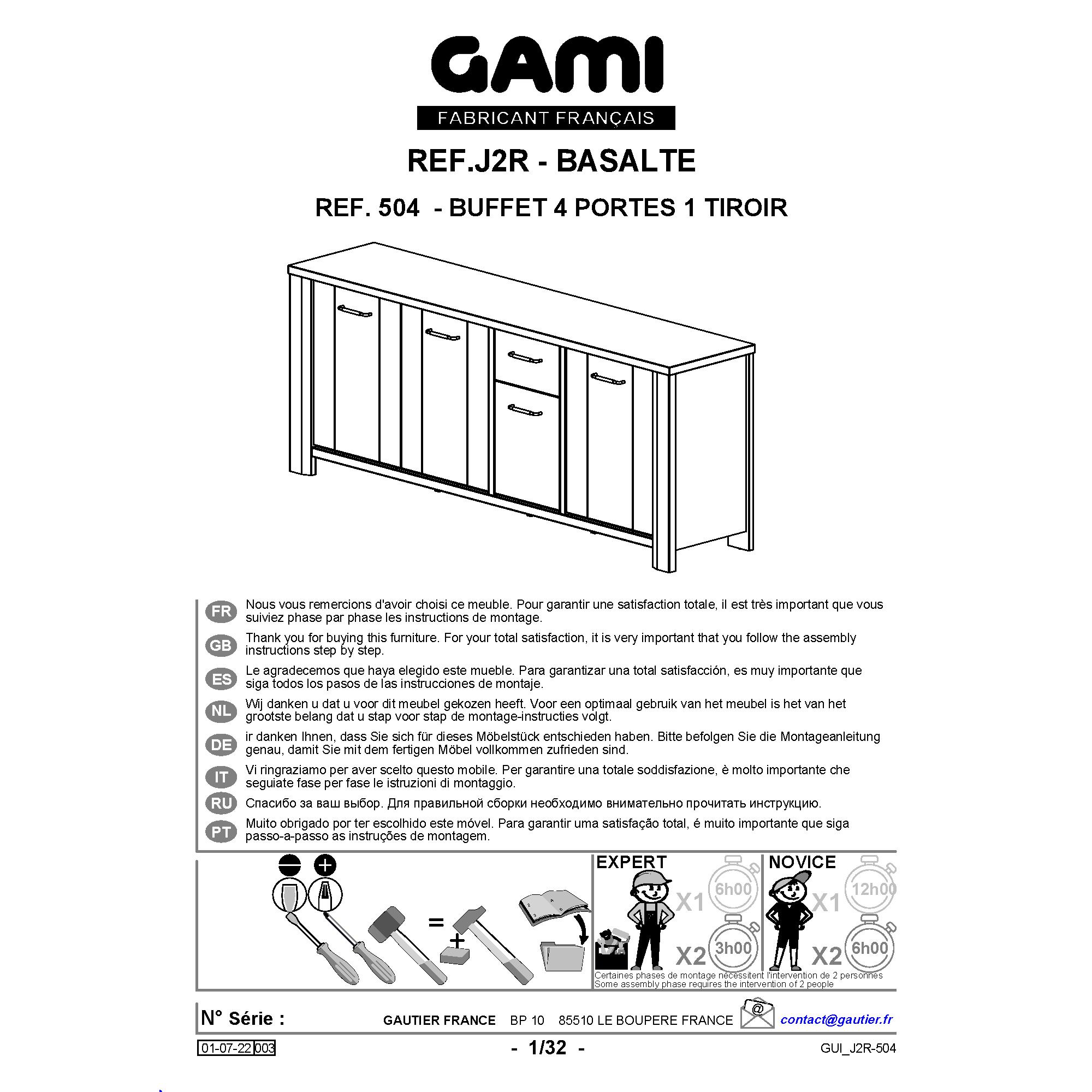 GAMI
FABRICANT FRANÇAIS

REF.J2R - BASALTE

REF. 504 - BUFFET 4 PORTES 1 TIROIR

FR Nous vous remercions d'avoir choisi ce meuble. Pour garantir une satisfaction totale, il est très important que vous suiviez phase par phase les instructions de montage.

GB Thank you for buying this furniture. For your total satisfaction, it is very important that you follow the assembly instructions step by step.

ES Le agradecemos que haya elegido este mueble. Para garantizar una total satisfacción, es muy importante que siga todos los pasos de las instrucciones de montaje.

NL Wij danken u dat u voor dit meubel gekozen heeft. Voor een optimaal gebruik van het meubel is het van het grootste belang dat u stap voor stap de montage-instructies volgt.

DE ir danken Ihnen, dass Sie sich für dieses Möbelstück entschieden haben. Bitte befolgen Sie die Montageanleitung genau, damit Sie mit dem fertigen Möbel vollkommen zufrieden sind.

IT Vi ringraziamo per aver scelto questo mobile. Per garantire una totale soddisfazione, è molto importante che seguiate fase per fase le istruzioni di montaggio.

RU Спасибо за ваш выбор. Для правильной сборки необходимо внимательно прочитать инструкцию.

PT Muito obrigado por ter escolhido este móvel. Para garantir uma satisfação total, é muito importante que siga passo-a-passo as instruções de montagem.

=
+

EXPERT
X1 6h00
X2 3h00

NOVICE
X1 12h00
X2 6h00

Certaines phases de montage nécessitent l'intervention de 2 personnes
Some assembly phase requires the intervention of 2 people

N° Série :
GAUTIER FRANCE BP 10 85510 LE BOUPERE FRANCE
@
contact@gautier.fr

01-07-22 003
- 1/32 -
GUI_J2R-504